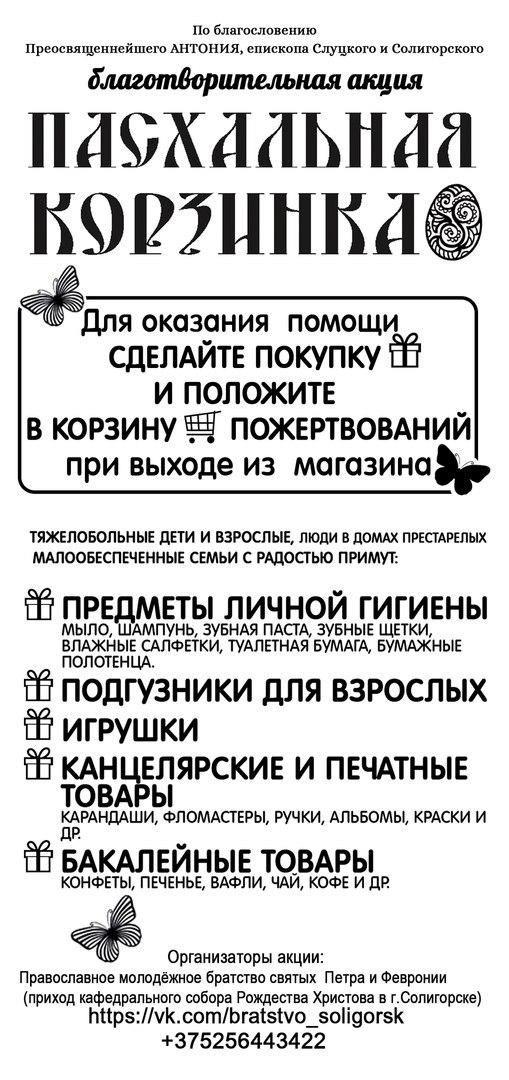 По благословению
Преосвященнейшего АНТОНИЯ, епископа Слуцкого и Солигорского

благотворительная акция

ПАСХАЛЬНАЯ КОРЗИНКА

Для оказания помощи
СДЕЛАЙТЕ ПОКУПКУ
И ПОЛОЖИТЕ
В КОРЗИНУ ПОЖЕРТВОВАНИЙ
при выходе из магазина

ТЯЖЕЛОБОЛЬНЫЕ ДЕТИ И ВЗРОСЛЫЕ, ЛЮДИ В ДОМАХ ПРЕСТАРЕЛЫХ
МАЛООБЕСПЕЧЕННЫЕ СЕМЬИ С РАДОСТЬЮ ПРИМУТ:

ПРЕДМЕТЫ ЛИЧНОЙ ГИГИЕНЫ
МЫЛО, ШАМПУНЬ, ЗУБНАЯ ПАСТА, ЗУБНЫЕ ЩЕТКИ, ВЛАЖНЫЕ САЛФЕТКИ, ТУАЛЕТНАЯ БУМАГА, БУМАЖНЫЕ ПОЛОТЕНЦА.

ПОДГУЗНИКИ ДЛЯ ВЗРОСЛЫХ

ИГРУШКИ

КАНЦЕЛЯРСКИЕ И ПЕЧАТНЫЕ ТОВАРЫ
КАРАНДАШИ, ФЛОМАСТЕРЫ, РУЧКИ, АЛЬБОМЫ, КРАСКИ И ДР.

БАКАЛЕЙНЫЕ ТОВАРЫ
КОНФЕТЫ, ПЕЧЕНЬЕ, ВАФЛИ, ЧАЙ, КОФЕ И ДР.

Организаторы акции:
Православное молодёжное братство святых Петра и Февронии
(приход кафедрального собора Рождества Христова в г.Солигорске)
https://vk.com/bratstvo_soligorsk
+375256443422